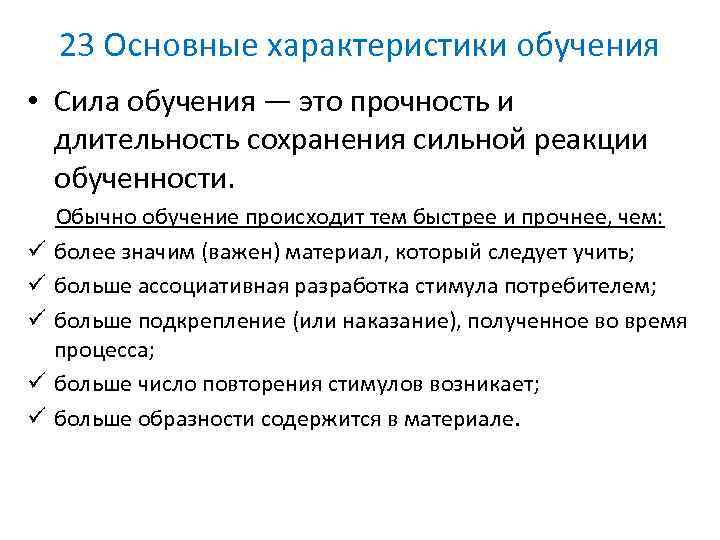 23 Основные характеристики обучения

• Сила обучения — это прочность и длительность сохранения сильной реакции обученности.

Обычно обучение происходит тем быстрее и прочнее, чем:

✓ более значим (важен) материал, который следует учить;
✓ больше ассоциативная разработка стимула потребителем;
✓ больше подкрепление (или наказание), полученное во время процесса;
✓ больше число повторения стимулов возникает;
✓ больше образности содержится в материале.